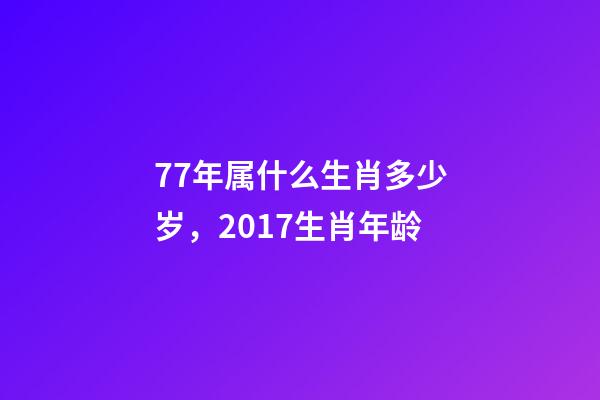 77年属什么生肖多少岁，2017生肖年龄